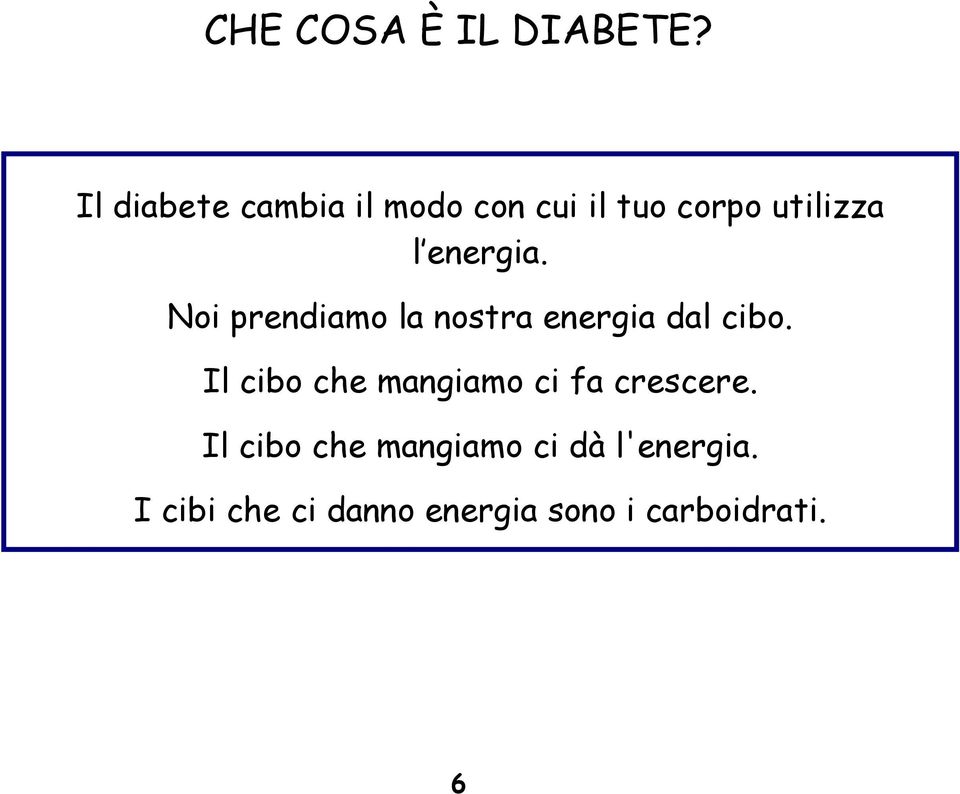 CHE COSA È IL DIABETE?

Il diabete cambia il modo con cui il tuo corpo utilizza l’energia.

Noi prendiamo la nostra energia dal cibo.

Il cibo che mangiamo ci fa crescere.

Il cibo che mangiamo ci dà l'energia.

I cibi che ci danno energia sono i carboidrati.

6